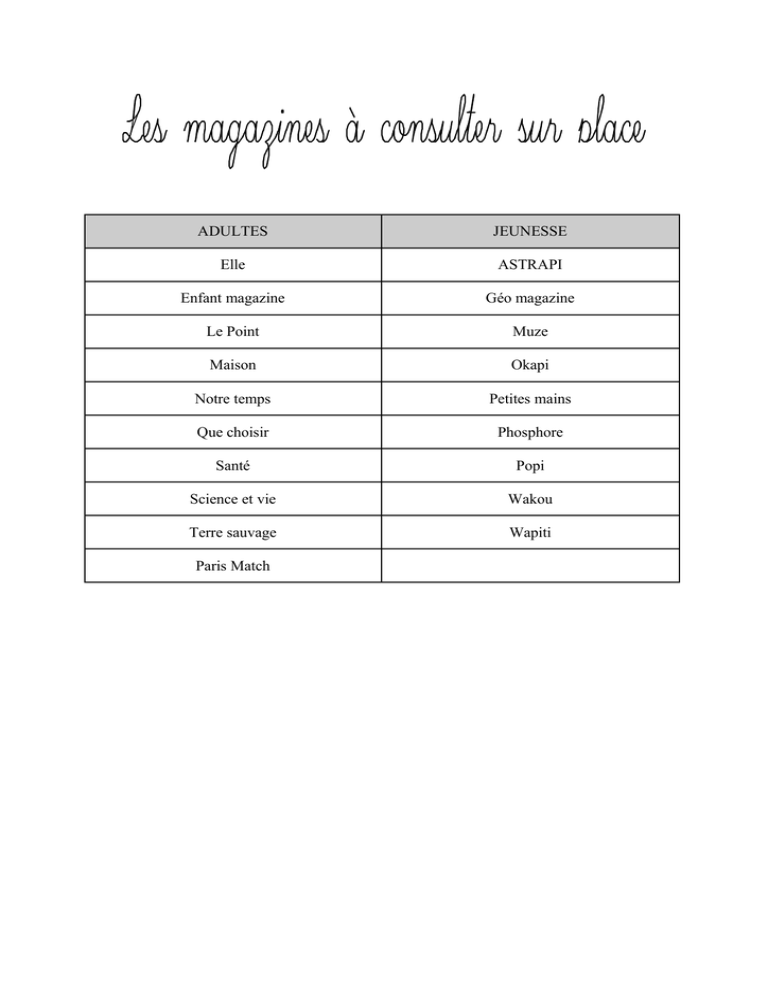 Les magazines à consulter sur place

| ADULTES | JEUNESSE |
|---|---|
| Elle | ASTRAPI |
| Enfant magazine | Géo magazine |
| Le Point | Muze |
| Maison | Okapi |
| Notre temps | Petites mains |
| Que choisir | Phosphore |
| Santé | Popi |
| Science et vie | Wakou |
| Terre sauvage | Wapiti |
| Paris Match | |